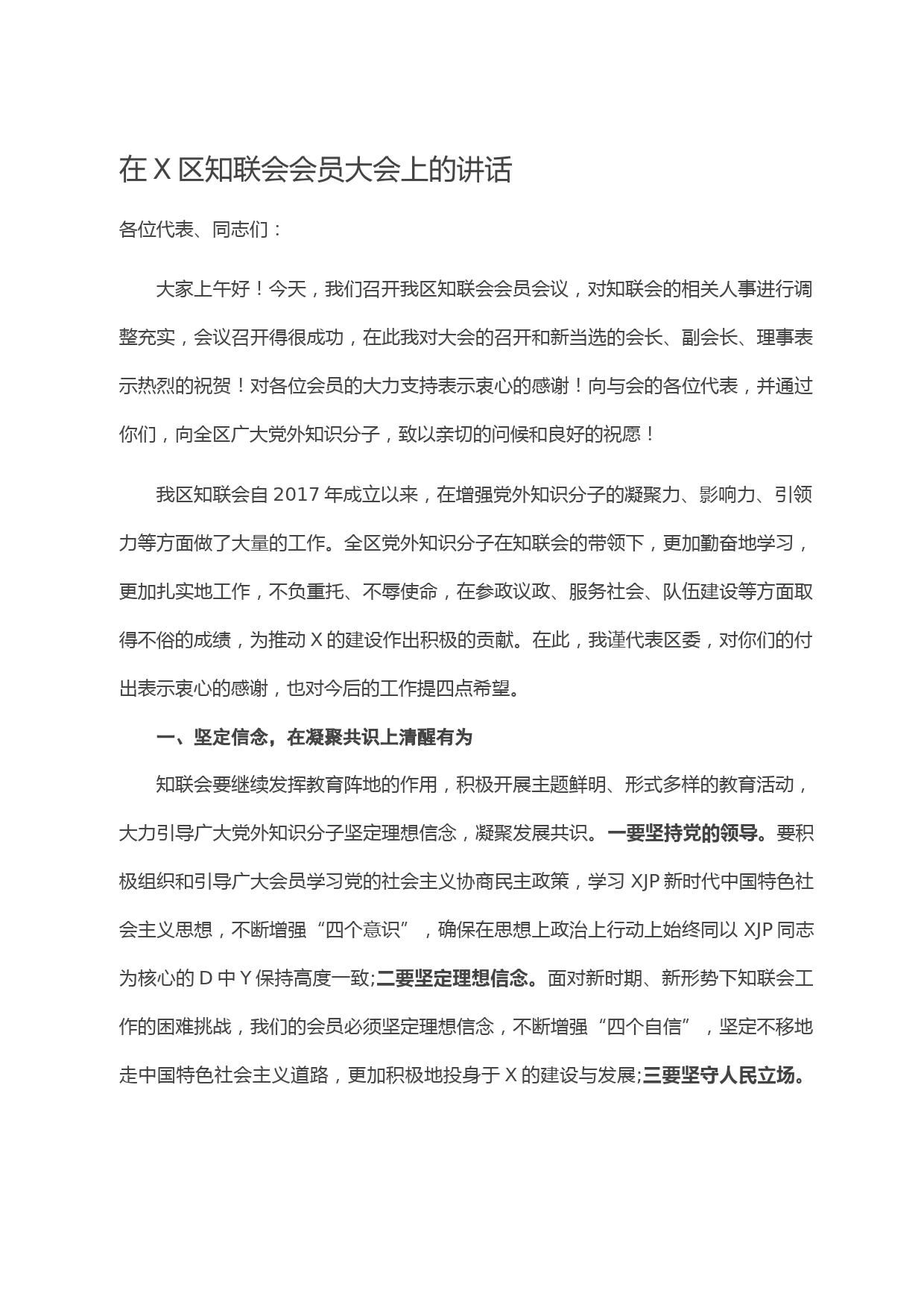 在 X 区知联会会员大会上的讲话

各位代表、同志们：

大家上午好！今天，我们召开我区知联会会员会议，对知联会的相关人事进行调整充实，会议召开得很成功，在此我对大会的召开和新当选的会长、副会长、理事表示热烈的祝贺！对各位会员的大力支持表示衷心的感谢！向与会的各位代表，并通过你们，向全区广大党外知识分子，致以亲切的问候和良好的祝愿！

我区知联会自 2017 年成立以来，在增强党外知识分子的凝聚力、影响力、引领力等方面做了大量的工作。全区党外知识分子在知联会的带领下，更加勤奋地学习，更加扎实地工作，不负重托、不辱使命，在参政议政、服务社会、队伍建设等方面取得不俗的成绩，为推动 X 的建设作出积极的贡献。在此，我谨代表区委，对你们的付出表示衷心的感谢，也对今后的工作提四点希望。

一、坚定信念，在凝聚共识上清醒有为

知联会要继续发挥教育阵地的作用，积极开展主题鲜明、形式多样的教育活动，大力引导广大党外知识分子坚定理想信念，凝聚发展共识。一要坚持党的领导。要积极组织和引导广大会员学习党的社会主义协商民主政策，学习 XJP 新时代中国特色社会主义思想，不断增强“四个意识”，确保在思想上政治上行动上始终同以 XJP 同志为核心的 D 中 Y 保持高度一致;二要坚定理想信念。面对新时期、新形势下知联会工作的困难挑战，我们的会员必须坚定理想信念，不断增强“四个自信”，坚定不移地走中国特色社会主义道路，更加积极地投身于 X 的建设与发展;三要坚守人民立场。